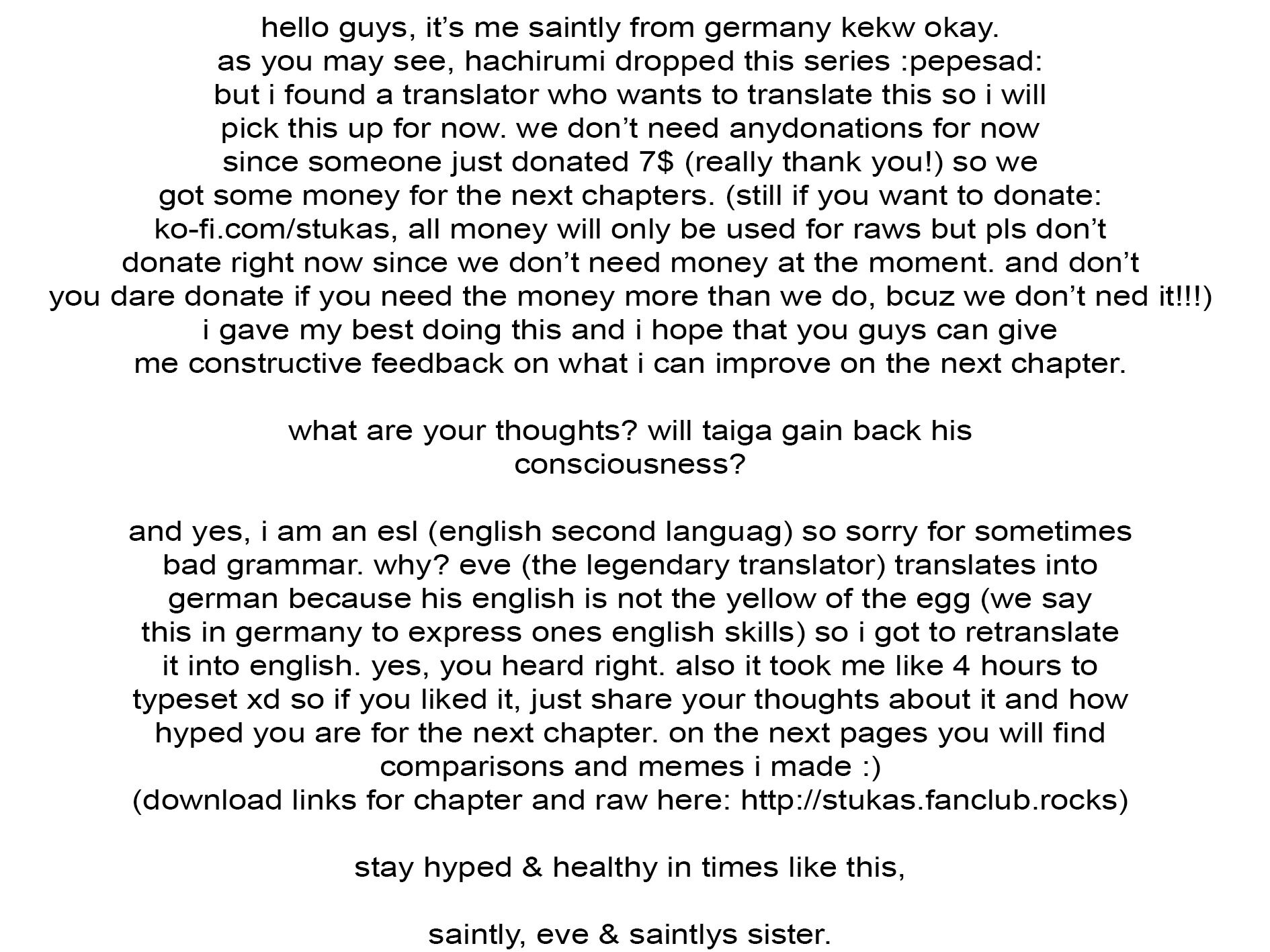 hello guys, it's me saintly from germany kekw okay. as you may see, hachirumi dropped this series :pepesad: but i found a translator who wants to translate this so i will pick this up for now. we don't need anydonations for now since someone just donated 7$ (really thank you!) so we got some money for the next chapters. (still if you want to donate: ko-fi.com/stukas, all money will only be used for raws but pls don't donate right now since we don't need money at the moment. and don't you dare donate if you need the money more than we do, bcuz we don't ned it!!!) i gave my best doing this and i hope that you guys can give me constructive feedback on what i can improve on the next chapter.

what are your thoughts? will taiga gain back his consciousness?

and yes, i am an esl (english second languag) so sorry for sometimes bad grammar. why? eve (the legendary translator) translates into german because his english is not the yellow of the egg (we say this in germany to express ones english skills) so i got to retranslate it into english. yes, you heard right. also it took me like 4 hours to typeset xd so if you liked it, just share your thoughts about it and how hyped you are for the next chapter. on the next pages you will find comparisons and memes i made :)
(download links for chapter and raw here: http://stukas.fanclub.rocks)

stay hyped & healthy in times like this,

saintly, eve & saintlys sister.